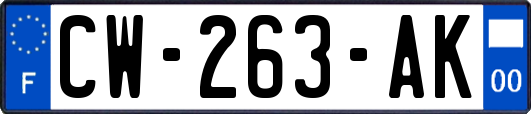 F
CW-263-AK
00